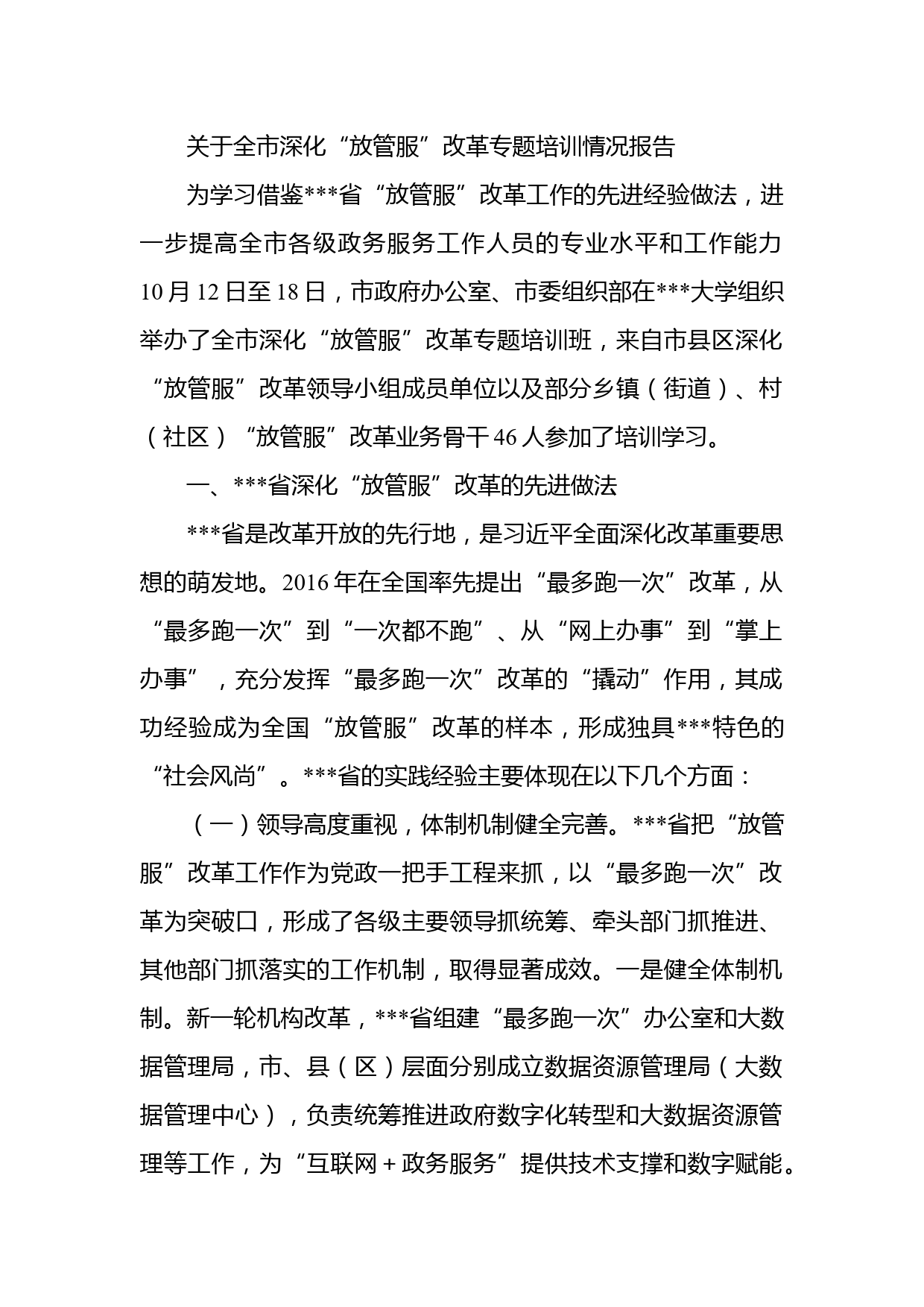 关于全市深化“放管服”改革专题培训情况报告

为学习借鉴***省“放管服”改革工作的先进经验做法，进一步提高全市各级政务服务工作人员的专业水平和工作能力10月12日至18日，市政府办公室、市委组织部在***大学组织举办了全市深化“放管服”改革专题培训班，来自市县区深化“放管服”改革领导小组成员单位以及部分乡镇（街道）、村（社区）“放管服”改革业务骨干46人参加了培训学习。

一、***省深化“放管服”改革的先进做法

***省是改革开放的先行地，是习近平全面深化改革重要思想的萌发地。2016年在全国率先提出“最多跑一次”改革，从“最多跑一次”到“一次都不跑”、从“网上办事”到“掌上办事”，充分发挥“最多跑一次”改革的“撬动”作用，其成功经验成为全国“放管服”改革的样本，形成独具***特色的“社会风尚”。***省的实践经验主要体现在以下几个方面：

（一）领导高度重视，体制机制健全完善。***省把“放管服”改革工作作为党政一把手工程来抓，以“最多跑一次”改革为突破口，形成了各级主要领导抓统筹、牵头部门抓推进、其他部门抓落实的工作机制，取得显著成效。一是健全体制机制。新一轮机构改革，***省组建“最多跑一次”办公室和大数据管理局，市、县（区）层面分别成立数据资源管理局（大数据管理中心），负责统筹推进政府数字化转型和大数据资源管理等工作，为“互联网＋政务服务”提供技术支撑和数字赋能。